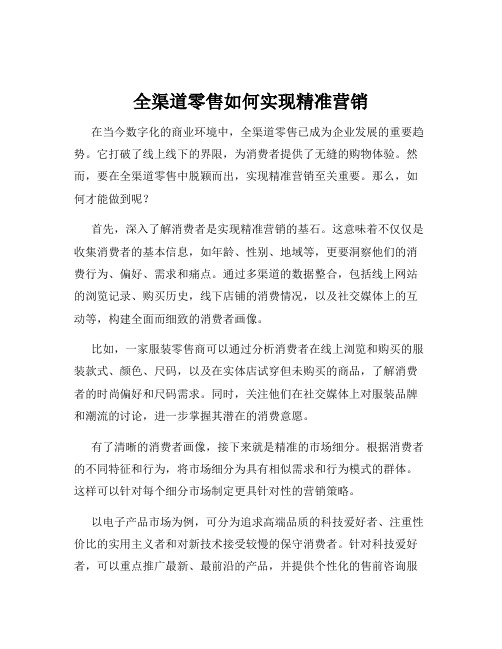 全渠道零售如何实现精准营销

在当今数字化的商业环境中，全渠道零售已成为企业发展的重要趋势。它打破了线上线下的界限，为消费者提供了无缝的购物体验。然而，要在全渠道零售中脱颖而出，实现精准营销至关重要。那么，如何才能做到呢？

首先，深入了解消费者是实现精准营销的基石。这意味着不仅仅是收集消费者的基本信息，如年龄、性别、地域等，更要洞察他们的消费行为、偏好、需求和痛点。通过多渠道的数据整合，包括线上网站的浏览记录、购买历史，线下店铺的消费情况，以及社交媒体上的互动等，构建全面而细致的消费者画像。

比如，一家服装零售商可以通过分析消费者在线上浏览和购买的服装款式、颜色、尺码，以及在实体店试穿但未购买的商品，了解消费者的时尚偏好和尺码需求。同时，关注他们在社交媒体上对服装品牌和潮流的讨论，进一步掌握其潜在的消费意愿。

有了清晰的消费者画像，接下来就是精准的市场细分。根据消费者的不同特征和行为，将市场细分为具有相似需求和行为模式的群体。这样可以针对每个细分市场制定更具针对性的营销策略。

以电子产品市场为例，可分为追求高端品质的科技爱好者、注重性价比的实用主义者和对新技术接受较慢的保守消费者。针对科技爱好者，可以重点推广最新、最前沿的产品，并提供个性化的售前咨询服